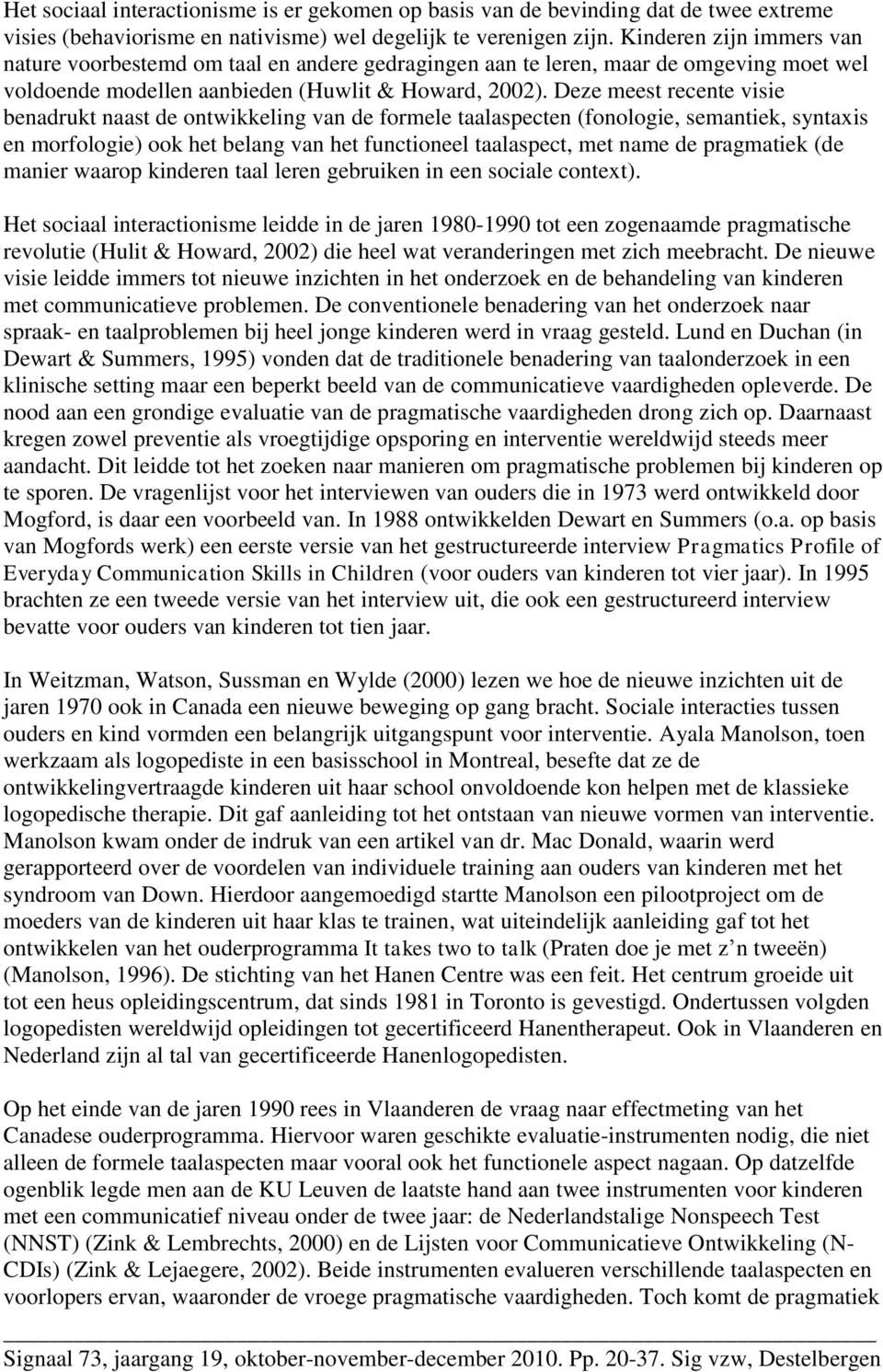 Het sociaal interactionisme is er gekomen op basis van de bevinding dat de twee extreme visies (behaviorisme en nativisme) wel degelijk te verenigen zijn. Kinderen zijn immers van nature voorbestemd om taal en andere gedragingen aan te leren, maar de omgeving moet wel voldoende modellen aanbieden (Huwlit & Howard, 2002). Deze meest recente visie benadrukt naast de ontwikkeling van de formele taalaspecten (fonologie, semantiek, syntaxis en morfologie) ook het belang van het functioneel taalaspect, met name de pragmatiek (de manier waarop kinderen taal leren gebruiken in een sociale context).

Het sociaal interactionisme leidde in de jaren 1980-1990 tot een zogenaamde pragmatische revolutie (Hulit & Howard, 2002) die heel wat veranderingen met zich meebracht. De nieuwe visie leidde immers tot nieuwe inzichten in het onderzoek en de behandeling van kinderen met communicatieve problemen. De conventionele benadering van het onderzoek naar spraak- en taalproblemen bij heel jonge kinderen werd in vraag gesteld. Lund en Duchan (in Dewart & Summers, 1995) vonden dat de traditionele benadering van taalonderzoek in een klinische setting maar een beperkt beeld van de communicatieve vaardigheden opleverde. De nood aan een grondige evaluatie van de pragmatische vaardigheden drong zich op. Daarnaast kregen zowel preventie als vroegtijdige opsporing en interventie wereldwijd steeds meer aandacht. Dit leidde tot het zoeken naar manieren om pragmatische problemen bij kinderen op te sporen. De vragenlijst voor het interviewen van ouders die in 1973 werd ontwikkeld door Mogford, is daar een voorbeeld van. In 1988 ontwikkelden Dewart en Summers (o.a. op basis van Mogfords werk) een eerste versie van het gestructureerde interview Pragmatics Profile of Everyday Communication Skills in Children (voor ouders van kinderen tot vier jaar). In 1995 brachten ze een tweede versie van het interview uit, die ook een gestructureerd interview bevatte voor ouders van kinderen tot tien jaar.

In Weitzman, Watson, Sussman en Wylde (2000) lezen we hoe de nieuwe inzichten uit de jaren 1970 ook in Canada een nieuwe beweging op gang bracht. Sociale interacties tussen ouders en kind vormden een belangrijk uitgangspunt voor interventie. Ayala Manolson, toen werkzaam als logopediste in een basisschool in Montreal, besefte dat ze de ontwikkelingvertraagde kinderen uit haar school onvoldoende kon helpen met de klassieke logopedische therapie. Dit gaf aanleiding tot het ontstaan van nieuwe vormen van interventie. Manolson kwam onder de indruk van een artikel van dr. Mac Donald, waarin werd gerapporteerd over de voordelen van individuele training aan ouders van kinderen met het syndroom van Down. Hierdoor aangemoedigd startte Manolson een pilootproject om de moeders van de kinderen uit haar klas te trainen, wat uiteindelijk aanleiding gaf tot het ontwikkelen van het ouderprogramma It takes two to talk (Praten doe je met z’n tweeën) (Manolson, 1996). De stichting van het Hanen Centre was een feit. Het centrum groeide uit tot een heus opleidingscentrum, dat sinds 1981 in Toronto is gevestigd. Ondertussen volgden logopedisten wereldwijd opleidingen tot gecertificeerd Hanentherapeut. Ook in Vlaanderen en Nederland zijn al tal van gecertificeerde Hanenlogopedisten.

Op het einde van de jaren 1990 rees in Vlaanderen de vraag naar effectmeting van het Canadese ouderprogramma. Hiervoor waren geschikte evaluatie-instrumenten nodig, die niet alleen de formele taalaspecten maar vooral ook het functionele aspect nagaan. Op datzelfde ogenblik legde men aan de KU Leuven de laatste hand aan twee instrumenten voor kinderen met een communicatief niveau onder de twee jaar: de Nederlandstalige Nonspeech Test (NNST) (Zink & Lembrechts, 2000) en de Lijsten voor Communicatieve Ontwikkeling (N-CDIs) (Zink & Lejaegere, 2002). Beide instrumenten evalueren verschillende taalaspecten en voorlopers ervan, waaronder de vroege pragmatische vaardigheden. Toch komt de pragmatiek

Signaal 73, jaargang 19, oktober-november-december 2010. Pp. 20-37. Sig vzw, Destelbergen